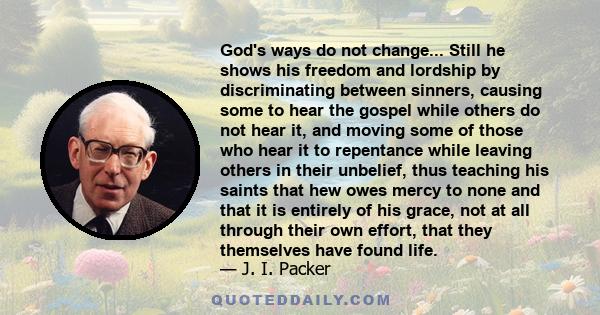 God's ways do not change... Still he shows his freedom and lordship by discriminating between sinners, causing some to hear the gospel while others do not hear it, and moving some of those who hear it to repentance while leaving others in their unbelief, thus teaching his saints that hew owes mercy to none and that it is entirely of his grace, not at all through their own effort, that they themselves have found life.
— J. I. Packer

QUOTEDDAILY.COM